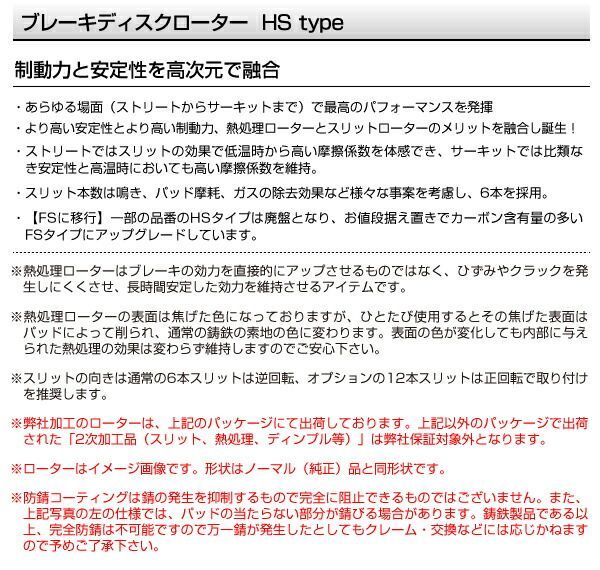 ブレーキディスクローター HS type

制動力と安定性を高次元で融合

・あらゆる場面（ストリートからサーキットまで）で最高のパフォーマンスを発揮
・より高い安定性とより高い制動力、熱処理ローターとスリットローターのメリットを融合し誕生！
・ストリートではスリットの効果で低温時から高い摩擦係数を体感でき、サーキットでは比類なき安定性と高温時においても高い摩擦係数を維持。
・スリット本数は鳴き、パッド摩耗、ガスの除去効果など様々な事案を考慮し、6本を採用。
・【FSに移行】一部の品番のHSタイプは廃盤となり、お値段据え置きでカーボン含有量の多いFSタイプにアップグレードしています。

※熱処理ローターはブレーキの効力を直接的にアップさせるものではなく、ひずみやクラックを発生しにくくさせ、長時間安定した効力を維持させるアイテムです。

※熱処理ローターの表面は焦げた色になっておりますが、ひとたび使用するとその焦げた表面はパッドによって削られ、通常の鋳鉄の素地の色に変わります。表面の色が変化しても内部に与えられた熱処理の効果は変わらず維持しますのでご安心下さい。

※スリットの向きは通常の6本スリットは逆回転、オプションの12本スリットは正回転で取り付けを推奨します。

※弊社加工のローターは、上記のパッケージにて出荷しております。上記以外のパッケージで出荷された「2次加工品（スリット、熱処理、ディンプル等）」は弊社保証対象外となります。

※ローターはイメージ画像です。形状はノーマル（純正）品と同形状です。

※防錆コーティングは錆の発生を抑制するもので完全に阻止できるものではございません。また、上記写真の左の仕様では、パッドの当たらない部分が錆びる場合があります。鋳鉄製品である以上、完全防錆は不可能ですので万一錆が発生したとしてもクレーム・交換などには応じかねますので予めご了承下さい。